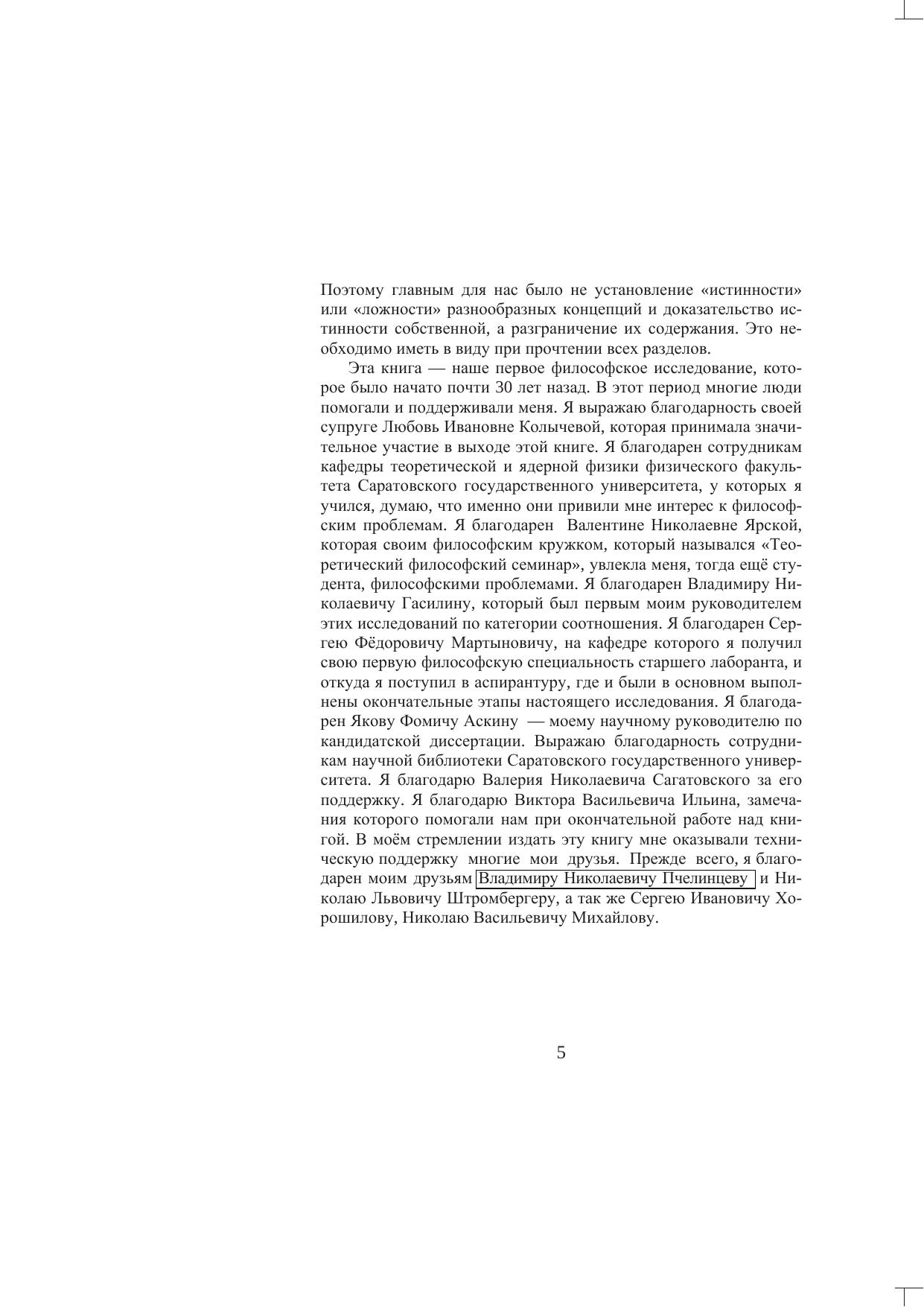 Поэтому главным для нас было не установление «истинности» или «ложности» разнообразных концепций и доказательство истинности собственной, а разграничение их содержания. Это необходимо иметь в виду при прочтении всех разделов.

Эта книга — наше первое философское исследование, которое было начато почти 30 лет назад. В этот период многие люди помогали и поддерживали меня. Я выражаю благодарность своей супруге Любовь Ивановне Колычевой, которая принимала значительное участие в выходе этой книге. Я благодарен сотрудникам кафедры теоретической и ядерной физики физического факультета Саратовского государственного университета, у которых я учился, думаю, что именно они привили мне интерес к философским проблемам. Я благодарен Валентине Николаевне Ярской, которая своим философским кружком, который назывался «Теоретический философский семинар», увлекла меня, тогда ещё студента, философскими проблемами. Я благодарен Владимиру Николаевичу Гасилину, который был первым моим руководителем этих исследований по категории соотношения. Я благодарен Сергею Фёдоровичу Мартыновичу, на кафедре которого я получил свою первую философскую специальность старшего лаборанта, и откуда я поступил в аспирантуру, где и были в основном выполнены окончательные этапы настоящего исследования. Я благодарен Якову Фомичу Аскину — моему научному руководителю по кандидатской диссертации. Выражаю благодарность сотрудникам научной библиотеки Саратовского государственного университета. Я благодарю Валерия Николаевича Сагатовского за его поддержку. Я благодарю Виктора Васильевича Ильина, замечания которого помогали нам при окончательной работе над книгой. В моём стремлении издать эту книгу мне оказывали техническую поддержку многие мои друзья. Прежде всего, я благодарен моим друзьям Владимиру Николаевичу Пчелинцеву и Николаю Львовичу Штромбергеру, а так же Сергею Ивановичу Хорошилову, Николаю Васильевичу Михайлову.

5